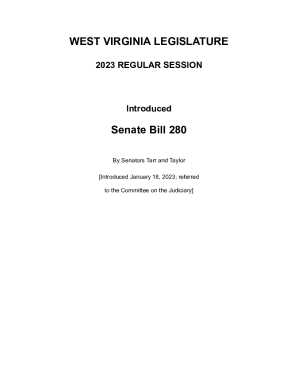 WEST VIRGINIA LEGISLATURE

2023 REGULAR SESSION

Introduced

Senate Bill 280

By Senators Tarr and Taylor

[Introduced January 18, 2023; referred to the Committee on the Judiciary]